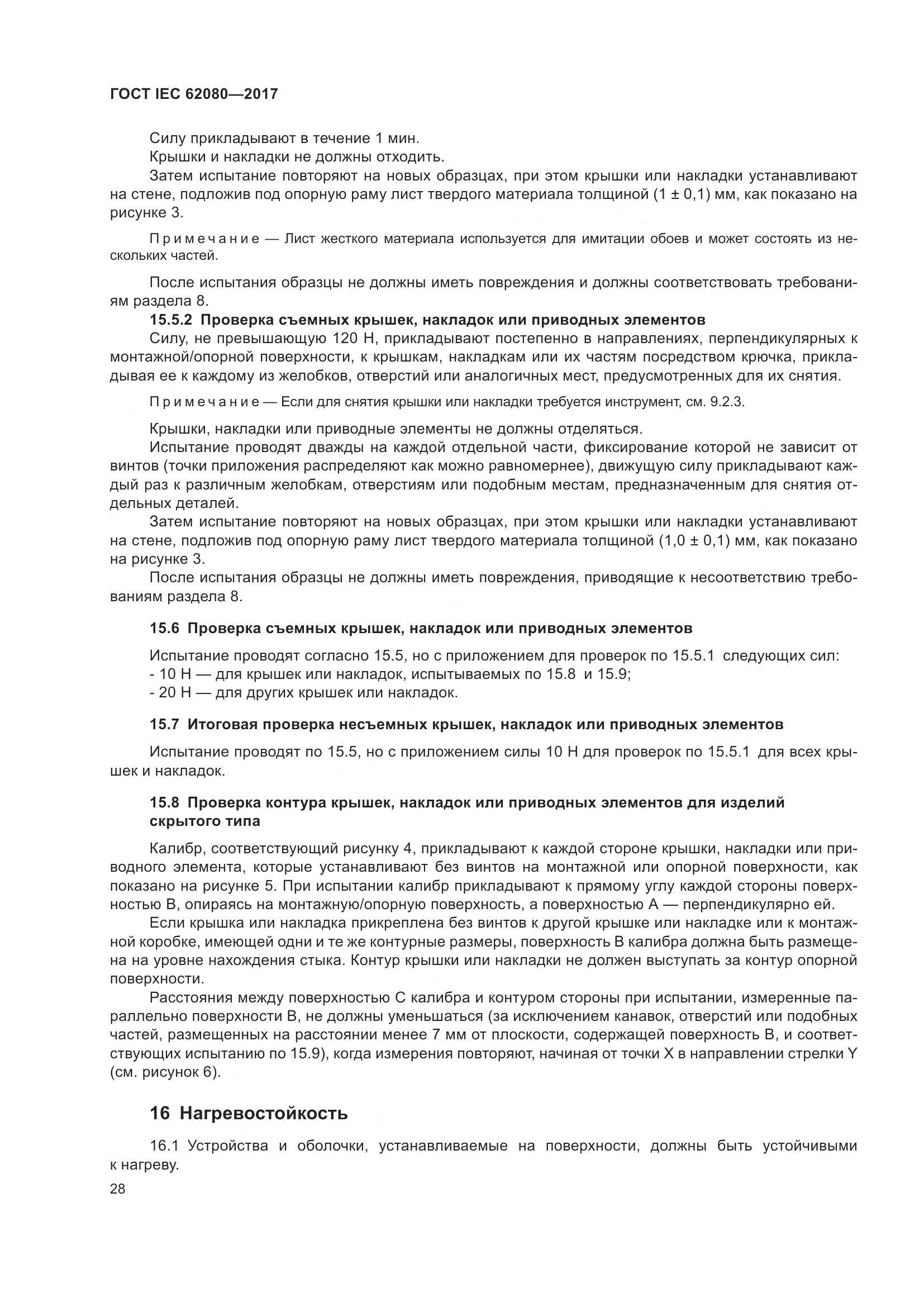 ГОСТ IEC 62080—2017

Силу прикладывают в течение 1 мин.

Крышки и накладки не должны отходить.

Затем испытание повторяют на новых образцах, при этом крышки или накладки устанавливают на стене, подложив под опорную раму лист твердого материала толщиной (1 ± 0,1) мм, как показано на рисунке 3.

Примечание — Лист жесткого материала используется для имитации обоев и может состоять из нескольких частей.

После испытания образцы не должны иметь повреждения и должны соответствовать требованиям раздела 8.

15.5.2 Проверка съемных крышек, накладок или приводных элементов

Силу, не превышающую 120 Н, прикладывают постепенно в направлениях, перпендикулярных к монтажной/опорной поверхности, к крышкам, накладкам или их частям посредством крючка, прикладывая ее к каждому из желобков, отверстий или аналогичных мест, предусмотренных для их снятия.

Примечание — Если для снятия крышки или накладки требуется инструмент, см. 9.2.3.

Крышки, накладки или приводные элементы не должны отделяться.

Испытание проводят дважды на каждой отдельной части, фиксирование которой не зависит от винтов (точки приложения распределяют как можно равномернее), движущую силу прикладывают каждый раз к различным желобкам, отверстиям или подобным местам, предназначенным для снятия отдельных деталей.

Затем испытание повторяют на новых образцах, при этом крышки или накладки устанавливают на стене, подложив под опорную раму лист твердого материала толщиной (1,0 ± 0,1) мм, как показано на рисунке 3.

После испытания образцы не должны иметь повреждения, приводящие к несоответствию требованиям раздела 8.

15.6 Проверка съемных крышек, накладок или приводных элементов

Испытание проводят согласно 15.5, но с приложением для проверок по 15.5.1 следующих сил:
- 10 Н — для крышек или накладок, испытываемых по 15.8 и 15.9;
- 20 Н — для других крышек или накладок.

15.7 Итоговая проверка несъемных крышек, накладок или приводных элементов

Испытание проводят по 15.5, но с приложением силы 10 Н для проверок по 15.5.1 для всех крышек и накладок.

15.8 Проверка контура крышек, накладок или приводных элементов для изделий скрытого типа

Калибр, соответствующий рисунку 4, прикладывают к каждой стороне крышки, накладки или приводного элемента, которые устанавливают без винтов на монтажной или опорной поверхности, как показано на рисунке 5. При испытании калибр прикладывают к прямому углу каждой стороны поверхностью В, опираясь на монтажную/опорную поверхность, а поверхностью А — перпендикулярно ей.

Если крышка или накладка прикреплена без винтов к другой крышке или накладке или к монтажной коробке, имеющей одни и те же контурные размеры, поверхность В калибра должна быть размещена на уровне нахождения стыка. Контур крышки или накладки не должен выступать за контур опорной поверхности.

Расстояния между поверхностью С калибра и контуром стороны при испытании, измеренные параллельно поверхности В, не должны уменьшаться (за исключением канавок, отверстий или подобных частей, размещенных на расстоянии менее 7 мм от плоскости, содержащей поверхность В, и соответствующих испытанию по 15.9), когда измерения повторяют, начиная от точки X в направлении стрелки Y (см. рисунок 6).

16 Нагревостойкость

16.1 Устройства и оболочки, устанавливаемые на поверхности, должны быть устойчивыми к нагреву.

28